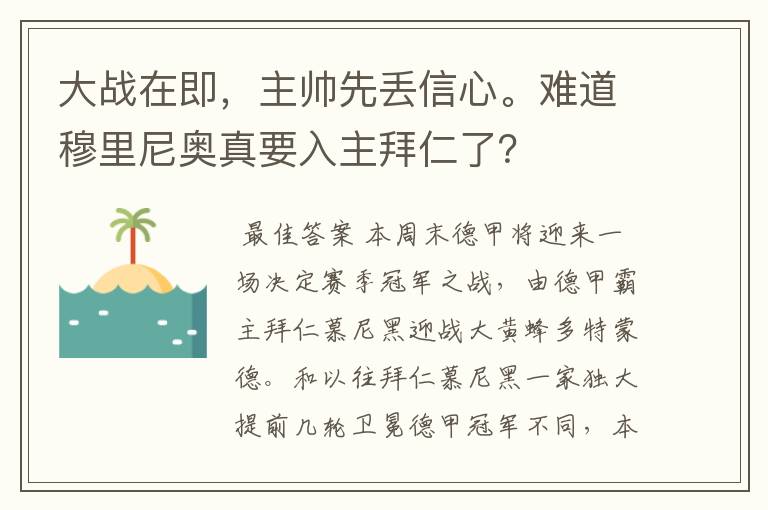 大战在即，主帅先丢信心。难道穆里尼奥真要入主拜仁了?

最佳答案 本周末德甲将迎来一场决定赛季冠军之战，由德甲霸主拜仁慕尼黑迎战大黄蜂多特蒙德。和以往拜仁慕尼黑一家独大提前几轮卫冕德甲冠军不同，本